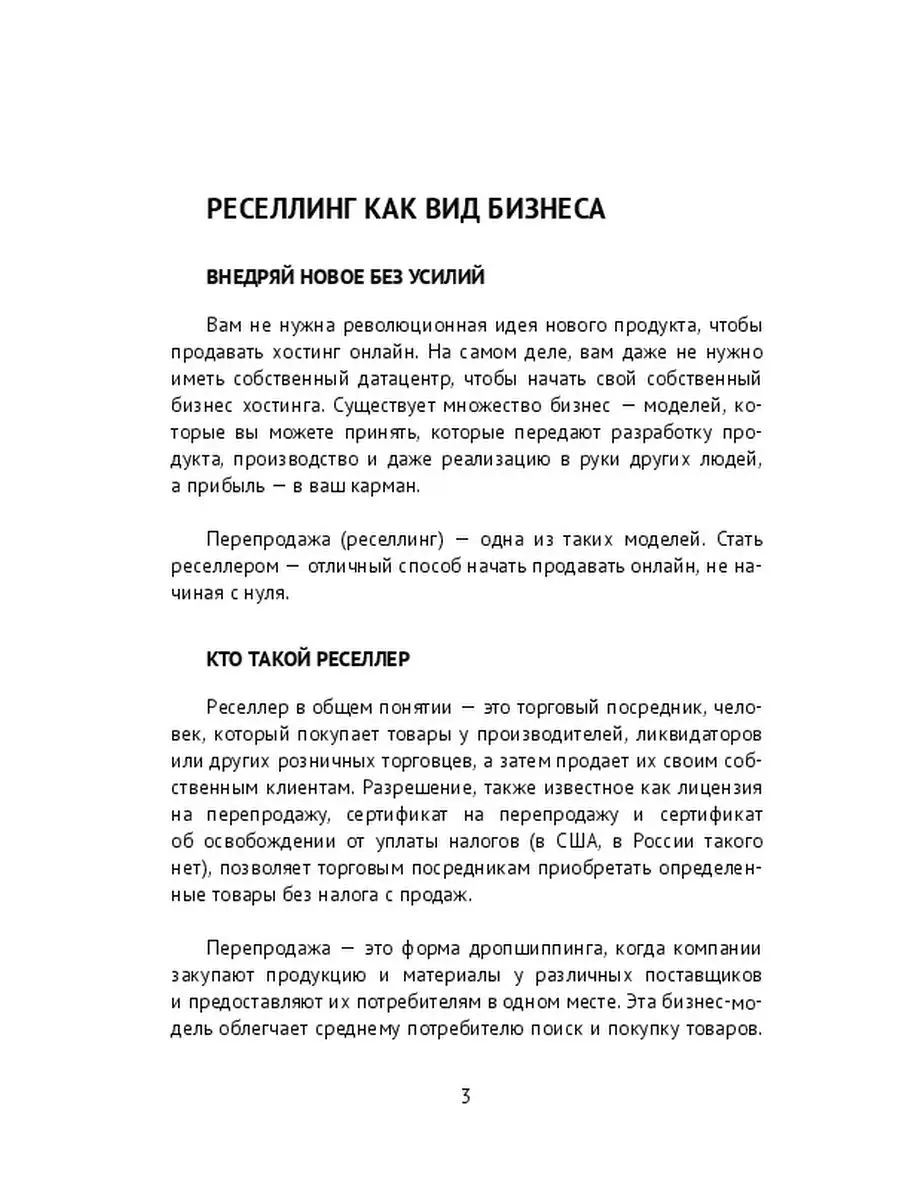 РЕСЕЛЛИНГ КАК ВИД БИЗНЕСА

ВНЕДРЯЙ НОВОЕ БЕЗ УСИЛИЙ

Вам не нужна революционная идея нового продукта, чтобы продавать хостинг онлайн. На самом деле, вам даже не нужно иметь собственный датацентр, чтобы начать свой собственный бизнес хостинга. Существует множество бизнес — моделей, которые вы можете принять, которые передают разработку продукта, производство и даже реализацию в руки других людей, а прибыль — в ваш карман.

Перепродажа (реселлинг) — одна из таких моделей. Стать реселлером — отличный способ начать продавать онлайн, не начиная с нуля.

КТО ТАКОЙ РЕСЕЛЛЕР

Реселлер в общем понятии — это торговый посредник, человек, который покупает товары у производителей, ликвидаторов или других розничных торговцев, а затем продает их собственным клиентам. Разрешение, также известное как лицензия на перепродажу, сертификат на перепродажу и сертификат об освобождении от уплаты налогов (в США, в России такого нет), позволяет торговым посредникам приобретать определенные товары без налога с продаж.

Перепродажа — это форма дропшиппинга, когда компании закупают продукцию и материалы у различных поставщиков и предоставляют их потребителям в одном месте. Эта бизнес-модель облегчает среднему потребителю поиск и покупку товаров.

3